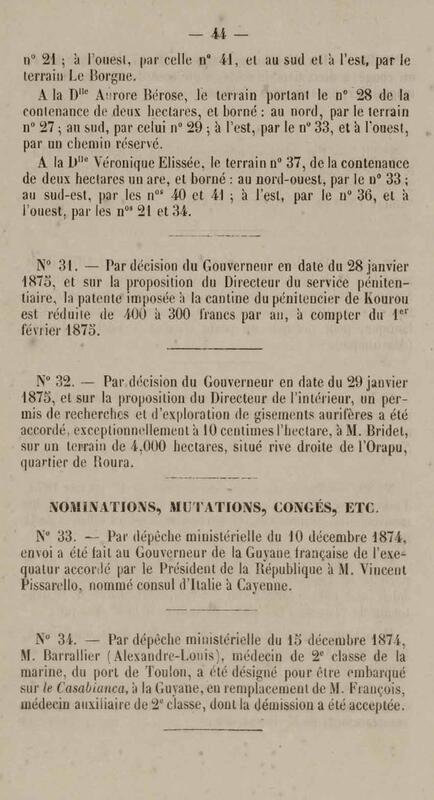 — 44 —

n° 21 ; à l'ouest, par celle n° 41, et au sud et à l'est, par le terrain Le Borgne.

A la D$^{lle}$ Aurore Bérose, le terrain portant le n° 28 de la contenance de deux hectares, et borné : au nord, par le terrain n° 27 ; au sud, par celui n° 29 ; à l'est, par le n° 33, et à l'ouest, par un chemin réservé.

A la D$^{lle}$ Véronique Elissée, le terrain n° 37, de la contenance de deux hectares un are, et borné : au nord-ouest, par le n° 33 ; au sud-est, par les n$^{os}$ 40 et 41 ; à l'est, par le n° 36, et à l'ouest, par les n$^{os}$ 21 et 34.

N° 31. — Par décision du Gouverneur en date du 28 janvier 1875, et sur la proposition du Directeur du service pénitentiaire, la patente imposée à la cantine du pénitencier de Kourou est réduite de 400 à 300 francs par an, à compter du 1$^{er}$ février 1875.

N° 32. — Par décision du Gouverneur en date du 29 janvier 1875, et sur la proposition du Directeur de l'intérieur, un permis de recherches et d'exploration de gisements aurifères a été accordé, exceptionnellement à 10 centimes l'hectare, à M. Bridet, sur un terrain de 4,000 hectares, situé rive droite de l'Orapu, quartier de Roura.

NOMINATIONS, MUTATIONS, CONGÉS, ETC.

N° 33. — Par dépêche ministérielle du 10 décembre 1874, envoi a été fait au Gouverneur de la Guyane française de l'exequatur accordé par le Président de la République à M. Vincent Pissarello, nommé consul d'Italie à Cayenne.

N° 34. — Par dépêche ministérielle du 15 décembre 1874, M. Barrallier (Alexandre-Louis), médecin de 2$^{e}$ classe de la marine, du port de Toulon, a été désigné pour être embarqué sur le Casabianca, à la Guyane, en remplacement de M. François, médecin auxiliaire de 2$^{e}$ classe, dont la démission a été acceptée.